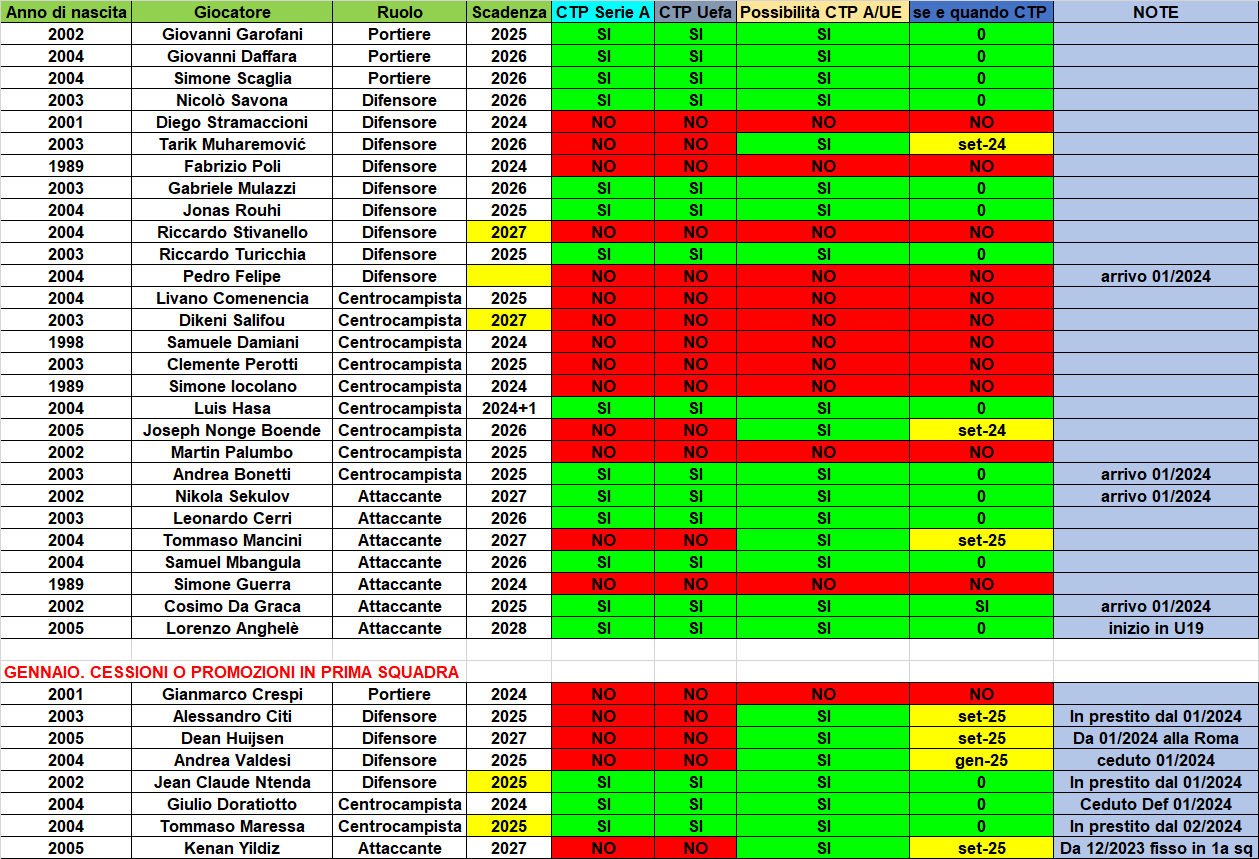 | Anno di nascita | Giocatore | Ruolo | Scadenza | CTP Serie A | CTP Uefa | Possibilità CTP A/UE | se e quando CTP | NOTE |
|---|---|---|---|---|---|---|---|---|
| 2002 | Giovanni Garofani | Portiere | 2025 | SI | SI | SI | 0 | |
| 2004 | Giovanni Daffara | Portiere | 2026 | SI | SI | SI | 0 | |
| 2004 | Simone Scaglia | Portiere | 2026 | SI | SI | SI | 0 | |
| 2003 | Nicolò Savona | Difensore | 2026 | SI | SI | SI | 0 | |
| 2001 | Diego Stramaccioni | Difensore | 2024 | NO | NO | NO | NO | |
| 2003 | Tarik Muharemović | Difensore | 2026 | NO | NO | SI | set-24 | |
| 1989 | Fabrizio Poli | Difensore | 2024 | NO | NO | NO | NO | |
| 2003 | Gabriele Mulazzi | Difensore | 2026 | SI | SI | SI | 0 | |
| 2004 | Jonas Rouhi | Difensore | 2025 | SI | SI | SI | 0 | |
| 2004 | Riccardo Stivanello | Difensore | 2027 | NO | NO | NO | NO | |
| 2003 | Riccardo Turicchia | Difensore | 2025 | SI | SI | SI | 0 | |
| 2004 | Pedro Felipe | Difensore | | NO | NO | NO | NO | arrivo 01/2024 |
| 2004 | Livano Comenencia | Centrocampista | 2025 | NO | NO | NO | NO | |
| 2003 | Dikeni Salifou | Centrocampista | 2027 | NO | NO | NO | NO | |
| 1998 | Samuele Damiani | Centrocampista | 2024 | NO | NO | NO | NO | |
| 2003 | Clemente Perotti | Centrocampista | 2025 | NO | NO | NO | NO | |
| 1989 | Simone Iocolano | Centrocampista | 2024 | NO | NO | NO | NO | |
| 2004 | Luis Hasa | Centrocampista | 2024+1 | SI | SI | SI | 0 | |
| 2005 | Joseph Nonge Boende | Centrocampista | 2026 | NO | NO | SI | set-24 | |
| 2002 | Martin Palumbo | Centrocampista | 2025 | NO | NO | NO | NO | |
| 2003 | Andrea Bonetti | Centrocampista | 2025 | SI | SI | SI | 0 | arrivo 01/2024 |
| 2002 | Nikola Sekulov | Attaccante | 2027 | SI | SI | SI | 0 | arrivo 01/2024 |
| 2003 | Leonardo Cerri | Attaccante | 2026 | SI | SI | SI | 0 | |
| 2004 | Tommaso Mancini | Attaccante | 2027 | NO | NO | SI | set-25 | |
| 2004 | Samuel Mbangula | Attaccante | 2026 | SI | SI | SI | 0 | |
| 1989 | Simone Guerra | Attaccante | 2024 | NO | NO | NO | NO | |
| 2002 | Cosimo Da Graca | Attaccante | 2025 | SI | SI | SI | SI | arrivo 01/2024 |
| 2005 | Lorenzo Anghelè | Attaccante | 2028 | SI | SI | SI | 0 | inizio in U19 |

GENNAIO. CESSIONI O PROMOZIONI IN PRIMA SQUADRA

| | | | | | | | | |
|---|---|---|---|---|---|---|---|---|
| 2001 | Gianmarco Crespi | Portiere | 2024 | NO | NO | NO | NO | |
| 2003 | Alessandro Citi | Difensore | 2025 | NO | NO | SI | set-25 | In prestito dal 01/2024 |
| 2005 | Dean Huijsen | Difensore | 2027 | NO | NO | SI | set-25 | Da 01/2024 alla Roma |
| 2004 | Andrea Valdesi | Difensore | 2025 | NO | NO | SI | gen-25 | ceduto 01/2024 |
| 2002 | Jean Claude Ntenda | Difensore | 2025 | SI | SI | SI | 0 | In prestito dal 01/2024 |
| 2004 | Giulio Doratiotto | Centrocampista | 2024 | SI | SI | SI | 0 | Ceduto Def 01/2024 |
| 2004 | Tommaso Maressa | Centrocampista | 2025 | SI | SI | SI | 0 | In prestito dal 02/2024 |
| 2005 | Kenan Yildiz | Attaccante | 2027 | NO | NO | SI | set-25 | Da 12/2023 fisso in 1a sq |